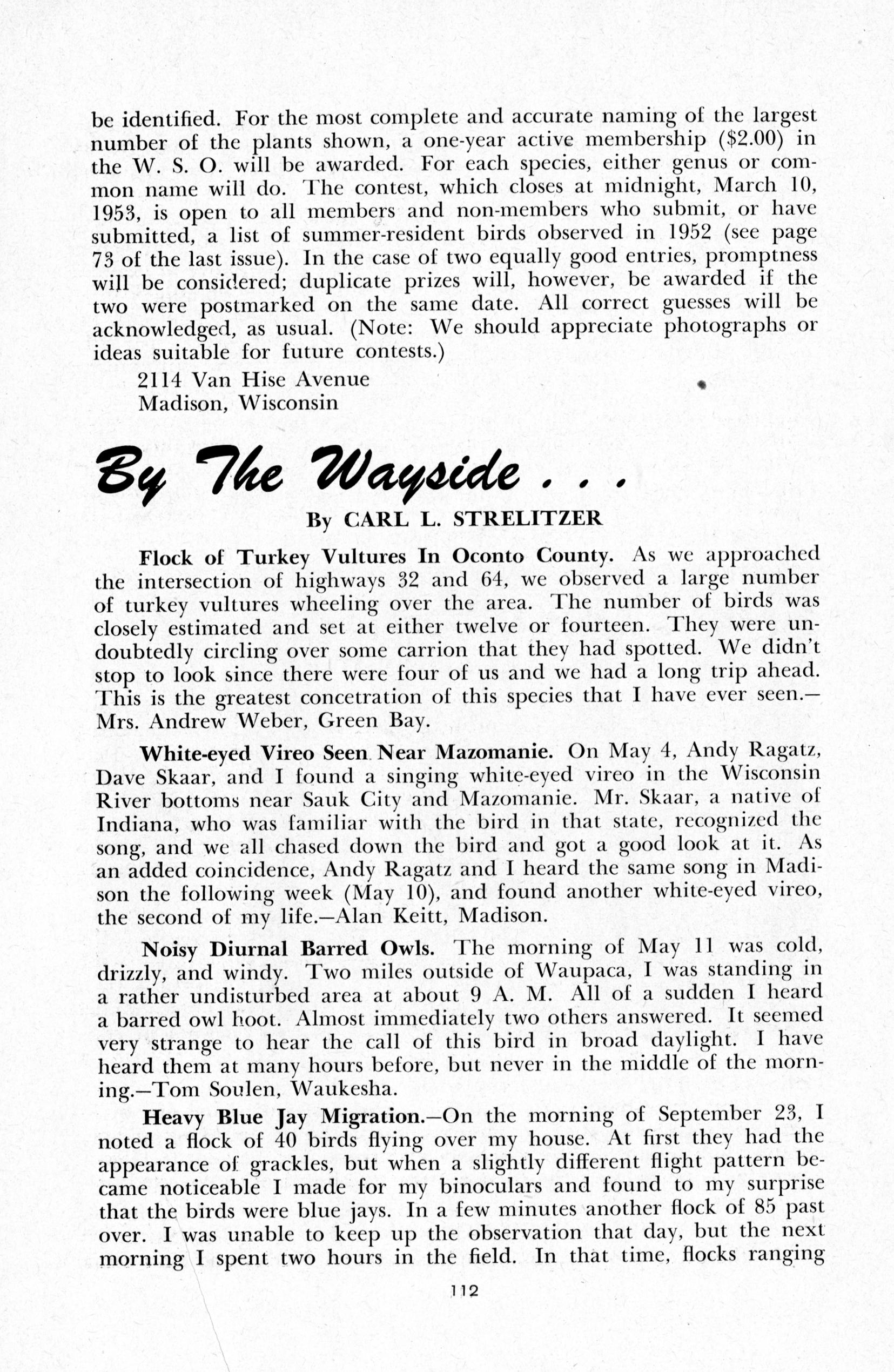 be identified. For the most complete and accurate naming of the largest number of the plants shown, a one-year active membership ($2.00) in the W. S. O. will be awarded. For each species, either genus or common name will do. The contest, which closes at midnight, March 10, 1953, is open to all members and non-members who submit, or have submitted, a list of summer-resident birds observed in 1952 (see page 73 of the last issue). In the case of two equally good entries, promptness will be considered; duplicate prizes will, however, be awarded if the two were postmarked on the same date. All correct guesses will be acknowledged, as usual. (Note: We should appreciate photographs or ideas suitable for future contests.)

2114 Van Hise Avenue
Madison, Wisconsin

By The Wayside . . .

By CARL L. STRELITZER

Flock of Turkey Vultures In Oconto County. As we approached the intersection of highways 32 and 64, we observed a large number of turkey vultures wheeling over the area. The number of birds was closely estimated and set at either twelve or fourteen. They were undoubtedly circling over some carrion that they had spotted. We didn't stop to look since there were four of us and we had a long trip ahead. This is the greatest concetration of this species that I have ever seen.—Mrs. Andrew Weber, Green Bay.

White-eyed Vireo Seen Near Mazomanie. On May 4, Andy Ragatz, Dave Skaar, and I found a singing white-eyed vireo in the Wisconsin River bottoms near Sauk City and Mazomanie. Mr. Skaar, a native of Indiana, who was familiar with the bird in that state, recognized the song, and we all chased down the bird and got a good look at it. As an added coincidence, Andy Ragatz and I heard the same song in Madison the following week (May 10), and found another white-eyed vireo, the second of my life.—Alan Keitt, Madison.

Noisy Diurnal Barred Owls. The morning of May 11 was cold, drizzly, and windy. Two miles outside of Waupaca, I was standing in a rather undisturbed area at about 9 A. M. All of a sudden I heard a barred owl hoot. Almost immediately two others answered. It seemed very strange to hear the call of this bird in broad daylight. I have heard them at many hours before, but never in the middle of the morning.—Tom Soulen, Waukesha.

Heavy Blue Jay Migration.—On the morning of September 23, I noted a flock of 40 birds flying over my house. At first they had the appearance of grackles, but when a slightly different flight pattern became noticeable I made for my binoculars and found to my surprise that the birds were blue jays. In a few minutes another flock of 85 past over. I was unable to keep up the observation that day, but the next morning I spent two hours in the field. In that time, flocks ranging

112